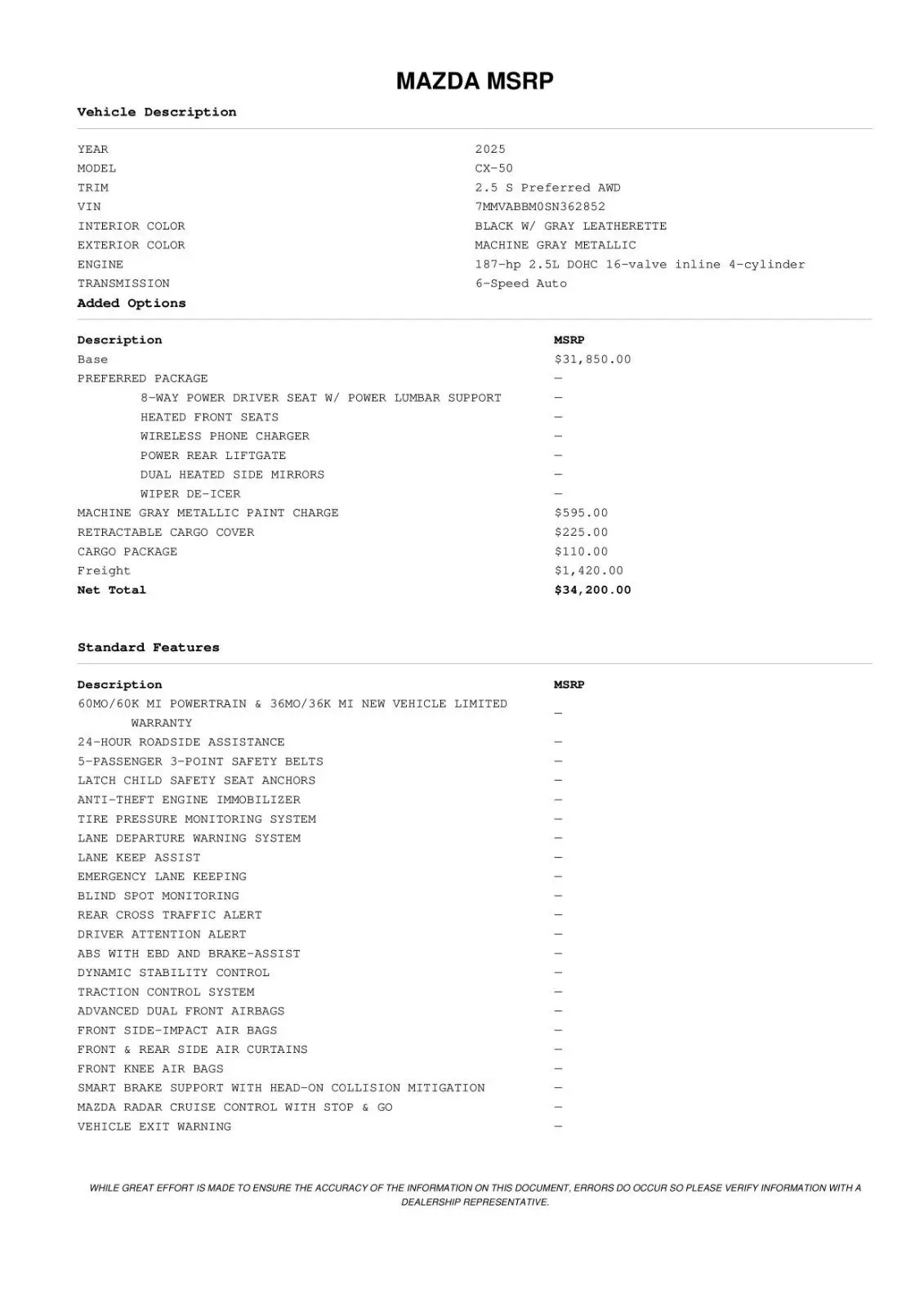 MAZDA MSRP

Vehicle Description

| | |
|---|---|
| YEAR | 2025 |
| MODEL | CX-50 |
| TRIM | 2.5 S Preferred AWD |
| VIN | 7MMVABBM0SN362852 |
| INTERIOR COLOR | BLACK W/ GRAY LEATHERETTE |
| EXTERIOR COLOR | MACHINE GRAY METALLIC |
| ENGINE | 187-hp 2.5L DOHC 16-valve inline 4-cylinder |
| TRANSMISSION | 6-Speed Auto |

Added Options

| Description | MSRP |
|---|---|
| Base | $31,850.00 |
| PREFERRED PACKAGE | — |
| 8-WAY POWER DRIVER SEAT W/ POWER LUMBAR SUPPORT | — |
| HEATED FRONT SEATS | — |
| WIRELESS PHONE CHARGER | — |
| POWER REAR LIFTGATE | — |
| DUAL HEATED SIDE MIRRORS | — |
| WIPER DE-ICER | — |
| MACHINE GRAY METALLIC PAINT CHARGE | $595.00 |
| RETRACTABLE CARGO COVER | $225.00 |
| CARGO PACKAGE | $110.00 |
| Freight | $1,420.00 |
| Net Total | $34,200.00 |

Standard Features

| Description | MSRP |
|---|---|
| 60MO/60K MI POWERTRAIN & 36MO/36K MI NEW VEHICLE LIMITED WARRANTY | — |
| 24-HOUR ROADSIDE ASSISTANCE | — |
| 5-PASSENGER 3-POINT SAFETY BELTS | — |
| LATCH CHILD SAFETY SEAT ANCHORS | — |
| ANTI-THEFT ENGINE IMMOBILIZER | — |
| TIRE PRESSURE MONITORING SYSTEM | — |
| LANE DEPARTURE WARNING SYSTEM | — |
| LANE KEEP ASSIST | — |
| EMERGENCY LANE KEEPING | — |
| BLIND SPOT MONITORING | — |
| REAR CROSS TRAFFIC ALERT | — |
| DRIVER ATTENTION ALERT | — |
| ABS WITH EBD AND BRAKE-ASSIST | — |
| DYNAMIC STABILITY CONTROL | — |
| TRACTION CONTROL SYSTEM | — |
| ADVANCED DUAL FRONT AIRBAGS | — |
| FRONT SIDE-IMPACT AIR BAGS | — |
| FRONT & REAR SIDE AIR CURTAINS | — |
| FRONT KNEE AIR BAGS | — |
| SMART BRAKE SUPPORT WITH HEAD-ON COLLISION MITIGATION | — |
| MAZDA RADAR CRUISE CONTROL WITH STOP & GO | — |
| VEHICLE EXIT WARNING | — |

WHILE GREAT EFFORT IS MADE TO ENSURE THE ACCURACY OF THE INFORMATION ON THIS DOCUMENT, ERRORS DO OCCUR SO PLEASE VERIFY INFORMATION WITH A DEALERSHIP REPRESENTATIVE.